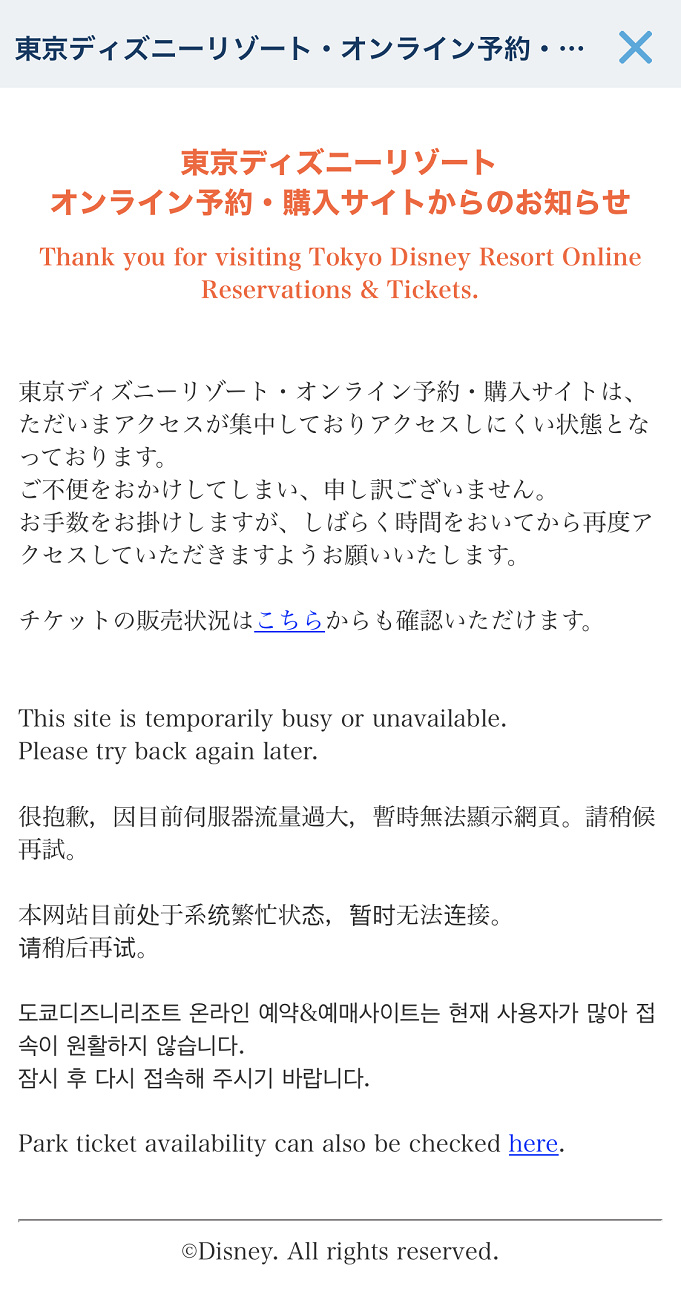 東京ディズニーリゾート・オンライン予約・…

東京ディズニーリゾート
オンライン予約・購入サイトからのお知らせ

Thank you for visiting Tokyo Disney Resort Online Reservations & Tickets.

東京ディズニーリゾート・オンライン予約・購入サイトは、ただいまアクセスが集中しておりアクセスしにくい状態となっております。
ご不便をおかけしてしまい、申し訳ございません。
お手数をお掛けしますが、しばらく時間をおいてから再度アクセスしていただきますようお願いいたします。

チケットの販売状況はこちらからも確認いただけます。

This site is temporarily busy or unavailable.
Please try back again later.

很抱歉，因目前伺服器流量過大，暫時無法顯示網頁。請稍候再試。

本网站目前处于系统繁忙状态，暂时无法连接。
请稍后再试。

도쿄디즈니리조트 온라인 예약&예매사이트는 현재 사용자가 많아 접속이 원활하지 않습니다.
잠시 후 다시 접속해 주시기 바랍니다.

Park ticket availability can also be checked here.

©Disney. All rights reserved.